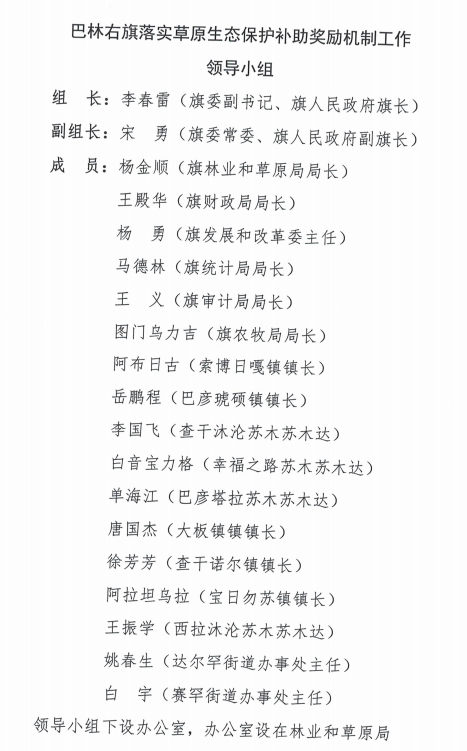 巴林右旗落实草原生态保护补助奖励机制工作
领导小组

组　长：李春雷（旗委副书记、旗人民政府旗长）
副组长：宋　勇（旗委常委、旗人民政府副旗长）
成　员：杨金顺（旗林业和草原局局长）
王殿华（旗财政局局长）
杨　勇（旗发展和改革委主任）
马德林（旗统计局局长）
王　义（旗审计局局长）
图门乌力吉（旗农牧局局长）
阿布日古（索博日嘎镇镇长）
岳鹏程（巴彦琥硕镇镇长）
李国飞（查干沐沦苏木苏木达）
白音宝力格（幸福之路苏木苏木达）
单海江（巴彦塔拉苏木苏木达）
唐国杰（大板镇镇镇长）
徐芳芳（查干诺尔镇镇长）
阿拉坦乌拉（宝日勿苏镇镇长）
王振学（西拉沐沦苏木苏木达）
姚春生（达尔罕街道办事处主任）
白　宇（赛罕街道办事处主任）

领导小组下设办公室，办公室设在林业和草原局